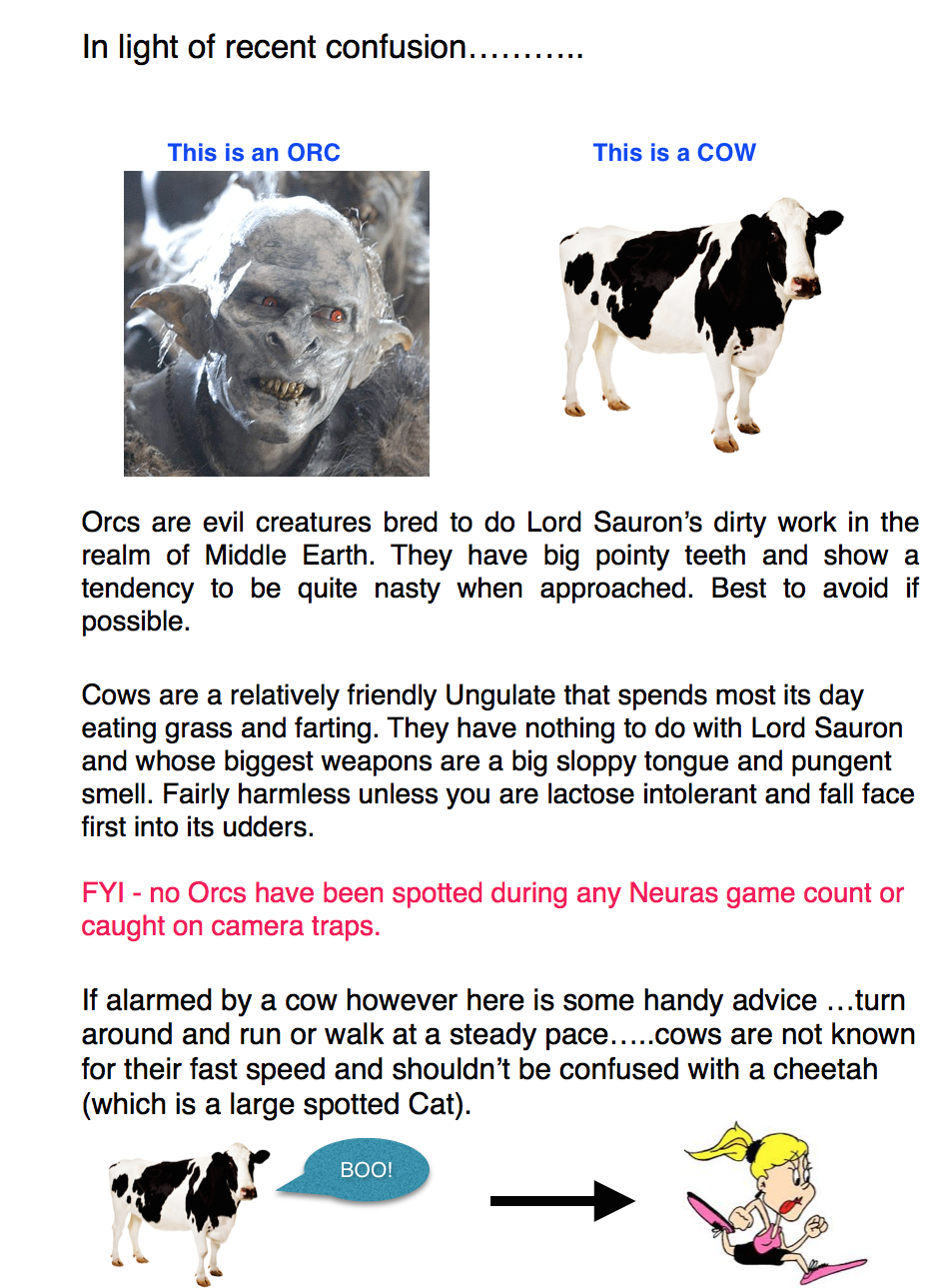 In light of recent confusion………..

This is an ORC

This is a COW

Orcs are evil creatures bred to do Lord Sauron's dirty work in the realm of Middle Earth. They have big pointy teeth and show a tendency to be quite nasty when approached. Best to avoid if possible.

Cows are a relatively friendly Ungulate that spends most its day eating grass and farting. They have nothing to do with Lord Sauron and whose biggest weapons are a big sloppy tongue and pungent smell. Fairly harmless unless you are lactose intolerant and fall face first into its udders.

FYI - no Orcs have been spotted during any Neuras game count or caught on camera traps.

If alarmed by a cow however here is some handy advice …turn around and run or walk at a steady pace…..cows are not known for their fast speed and shouldn't be confused with a cheetah (which is a large spotted Cat).

BOO!